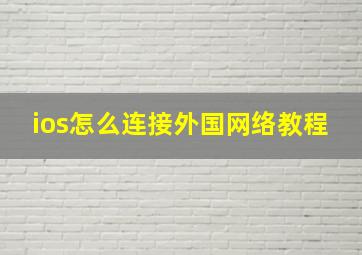 ios怎么连接外国网络教程